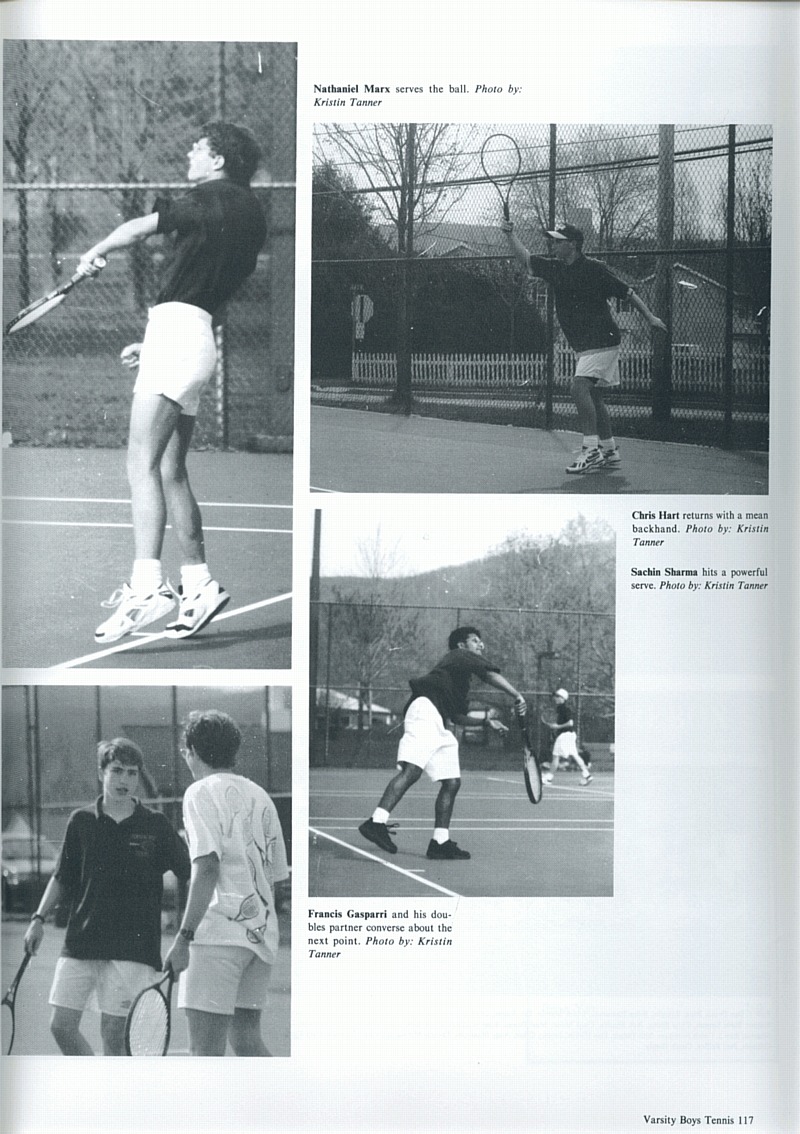 Nathaniel Marx serves the ball. Photo by: Kristin Tanner

Chris Hart returns with a mean backhand. Photo by: Kristin Tanner

Sachin Sharma hits a powerful serve. Photo by: Kristin Tanner

Francis Gasparri and his doubles partner converse about the next point. Photo by: Kristin Tanner

Varsity Boys Tennis 117